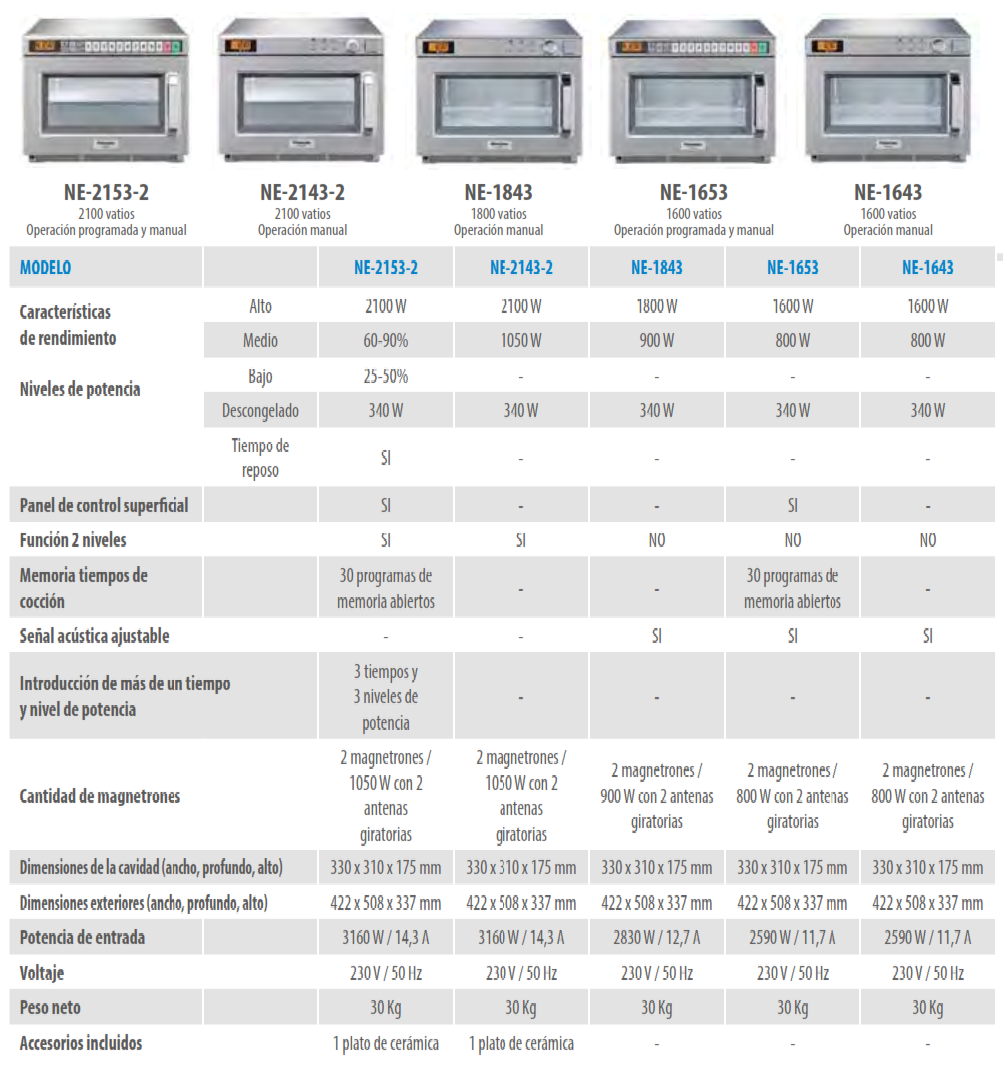 NE-2153-2
2100 vatios
Operación programada y manual

NE-2143-2
2100 vatios
Operación manual

NE-1843
1800 vatios
Operación manual

NE-1653
1600 vatios
Operación programada y manual

NE-1643
1600 vatios
Operación manual

| MODELO | | NE-2153-2 | NE-2143-2 | NE-1843 | NE-1653 | NE-1643 |
|---|---|---|---|---|---|---|
| Características de rendimiento | Alto | 2100 W | 2100 W | 1800 W | 1600 W | 1600 W |
| | Medio | 60-90% | 1050 W | 900 W | 800 W | 800 W |
| Niveles de potencia | Bajo | 25-50% | - | - | - | - |
| | Descongelado | 340 W | 340 W | 340 W | 340 W | 340 W |
| | Tiempo de reposo | SI | - | - | - | - |
| Panel de control superficial | | SI | - | - | SI | - |
| Función 2 niveles | | SI | SI | NO | NO | NO |
| Memoria tiempos de cocción | | 30 programas de memoria abiertos | - | - | 30 programas de memoria abiertos | - |
| Señal acústica ajustable | | - | - | SI | SI | SI |
| Introducción de más de un tiempo y nivel de potencia | | 3 tiempos y 3 niveles de potencia | - | - | - | - |
| Cantidad de magnetrones | | 2 magnetrones / 1050 W con 2 antenas giratorias | 2 magnetrones / 1050 W con 2 antenas giratorias | 2 magnetrones / 900 W con 2 antenas giratorias | 2 magnetrones / 800 W con 2 antenas giratorias | 2 magnetrones / 800 W con 2 antenas giratorias |
| Dimensiones de la cavidad (ancho, profundo, alto) | | 330 x 310 x 175 mm | 330 x 310 x 175 mm | 330 x 310 x 175 mm | 330 x 310 x 175 mm | 330 x 310 x 175 mm |
| Dimensiones exteriores (ancho, profundo, alto) | | 422 x 508 x 337 mm | 422 x 508 x 337 mm | 422 x 508 x 337 mm | 422 x 508 x 337 mm | 422 x 508 x 337 mm |
| Potencia de entrada | | 3160 W / 14,3 A | 3160 W / 14,3 A | 2830 W / 12,7 A | 2590 W / 11,7 A | 2590 W / 11,7 A |
| Voltaje | | 230 V / 50 Hz | 230 V / 50 Hz | 230 V / 50 Hz | 230 V / 50 Hz | 230 V / 50 Hz |
| Peso neto | | 30 Kg | 30 Kg | 30 Kg | 30 Kg | 30 Kg |
| Accesorios incluidos | | 1 plato de cerámica | 1 plato de cerámica | - | - | - |